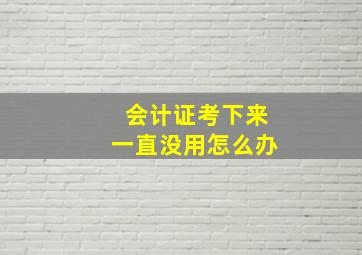 会计证考下来
一直没用怎么办